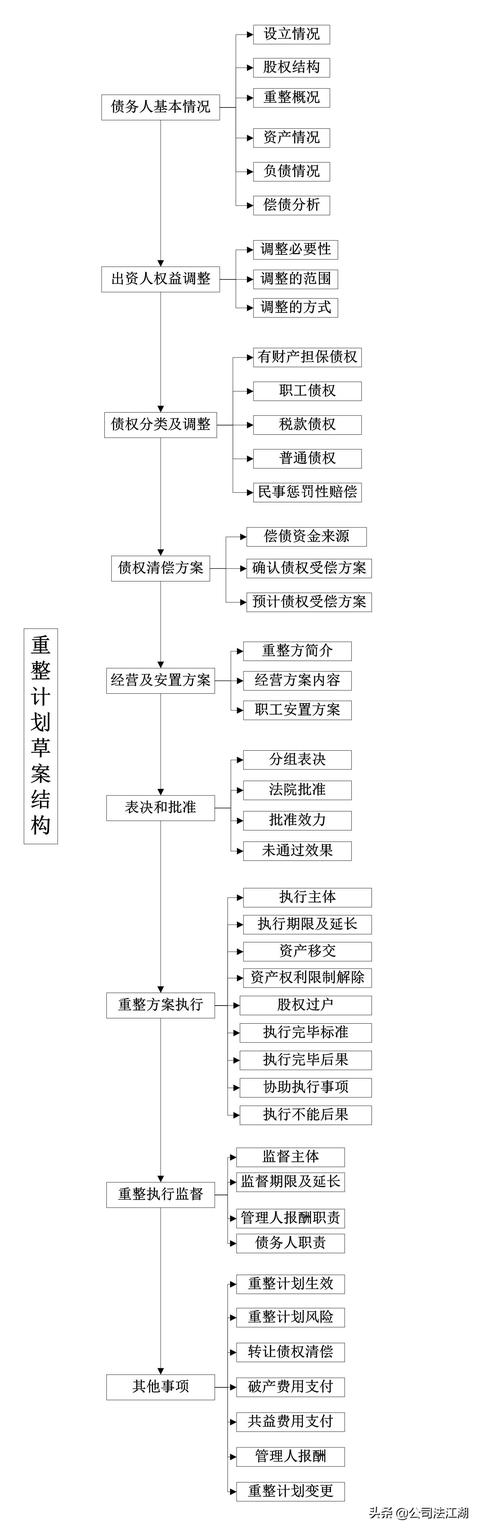 重整计划草案结构

债务人基本情况
设立情况
股权结构
重整概况
资产情况
负债情况
偿债分析

出资人权益调整
调整必要性
调整的范围
调整的方式

债权分类及调整
有财产担保债权
职工债权
税款债权
普通债权
民事惩罚性赔偿

债权清偿方案
偿债资金来源
确认债权受偿方案
预计债权受偿方案

经营及安置方案
重整方简介
经营方案内容
职工安置方案

表决和批准
分组表决
法院批准
批准效力
未通过效果

重整方案执行
执行主体
执行期限及延长
资产移交
资产权利限制解除
股权过户
执行完毕标准
执行完毕后果
协助执行事项
执行不能后果

重整执行监督
监督主体
监督期限及延长
管理人报酬职责
债务人职责

其他事项
重整计划生效
重整计划风险
转让债权清偿
破产费用支付
共益费用支付
管理人报酬
重整计划变更

头条 @公司法江湖